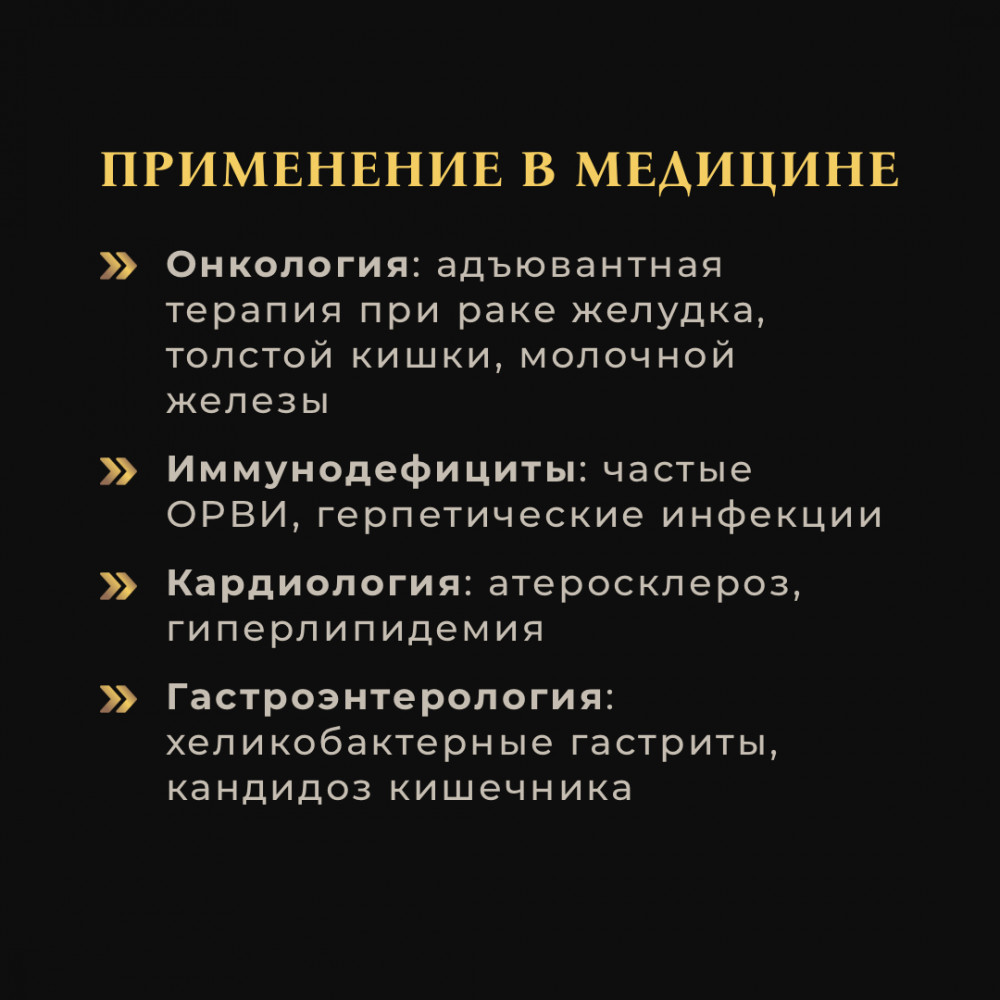 ПРИМЕНЕНИЕ В МЕДИЦИНЕ

» Онкология: адъювантная терапия при раке желудка, толстой кишки, молочной железы

» Иммунодефициты: частые ОРВИ, герпетические инфекции

» Кардиология: атеросклероз, гиперлипидемия

» Гастроэнтерология: хеликобактерные гастриты, кандидоз кишечника